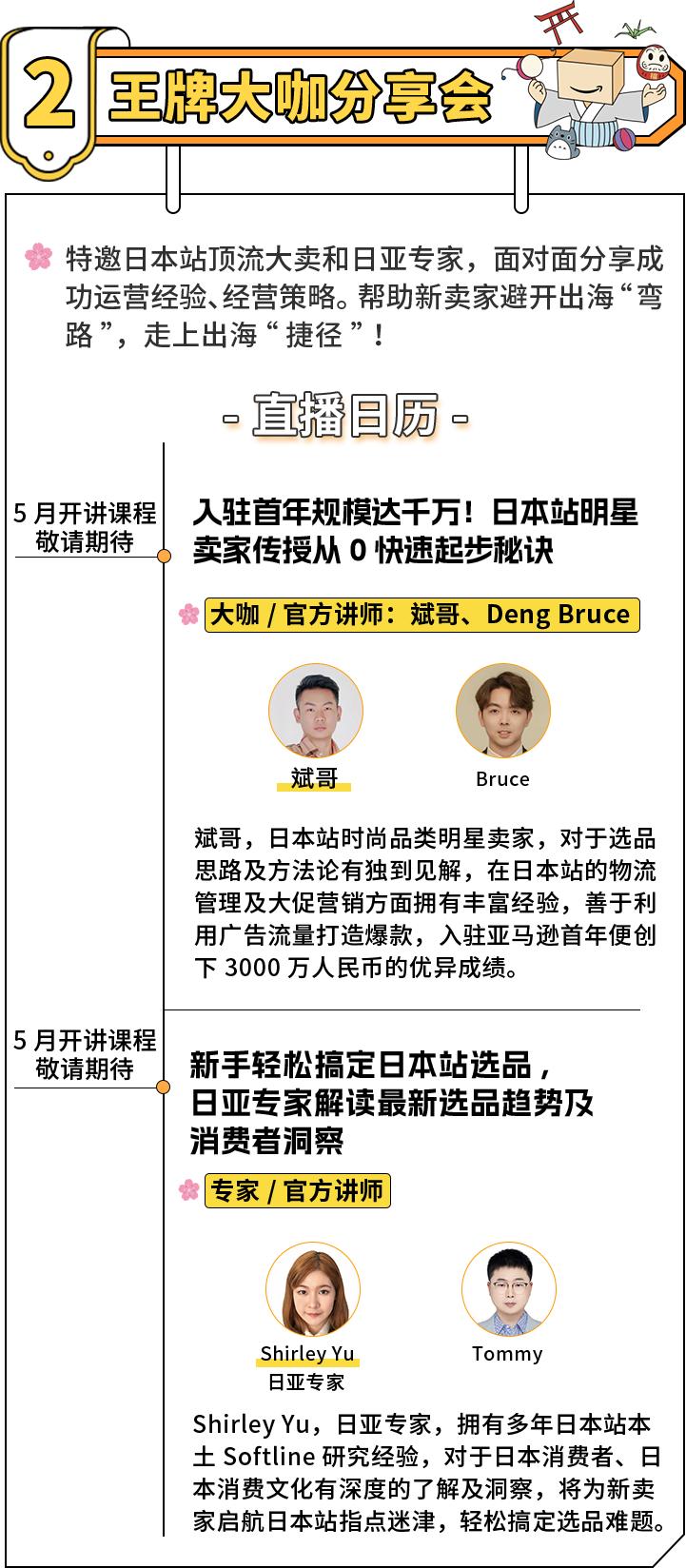 2 王牌大咖分享会

特邀日本站顶流大卖和日亚专家，面对面分享成功运营经验、经营策略。帮助新卖家避开出海“弯路”，走上出海“捷径”！

- 直播日历 -

5 月开讲课程
敬请期待

入驻首年规模达千万！日本站明星卖家传授从 0 快速起步秘诀

大咖 / 官方讲师：斌哥、Deng Bruce

斌哥

Bruce

斌哥，日本站时尚品类明星卖家，对于选品思路及方法论有独到见解，在日本站的物流管理及大促营销方面拥有丰富经验，善于利用广告流量打造爆款，入驻亚马逊首年便创下 3000 万人民币的优异成绩。

5 月开讲课程
敬请期待

新手轻松搞定日本站选品，日亚专家解读最新选品趋势及消费者洞察

专家 / 官方讲师

Shirley Yu
日亚专家

Tommy

Shirley Yu，日亚专家，拥有多年日本站本土 Softline 研究经验，对于日本消费者、日本消费文化有深度的了解及洞察，将为新卖家启航日本站指点迷津，轻松搞定选品难题。